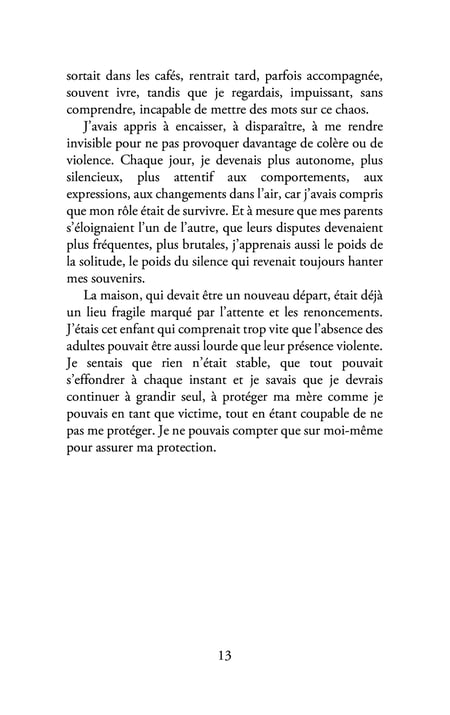 sortait dans les cafés, rentrait tard, parfois accompagnée, souvent ivre, tandis que je regardais, impuissant, sans comprendre, incapable de mettre des mots sur ce chaos.

J'avais appris à encaisser, à disparaître, à me rendre invisible pour ne pas provoquer davantage de colère ou de violence. Chaque jour, je devenais plus autonome, plus silencieux, plus attentif aux comportements, aux expressions, aux changements dans l'air, car j'avais compris que mon rôle était de survivre. Et à mesure que mes parents s'éloignaient l'un de l'autre, que leurs disputes devenaient plus fréquentes, plus brutales, j'apprenais aussi le poids de la solitude, le poids du silence qui revenait toujours hanter mes souvenirs.

La maison, qui devait être un nouveau départ, était déjà un lieu fragile marqué par l'attente et les renoncements. J'étais cet enfant qui comprenait trop vite que l'absence des adultes pouvait être aussi lourde que leur présence violente. Je sentais que rien n'était stable, que tout pouvait s'effondrer à chaque instant et je savais que je devrais continuer à grandir seul, à protéger ma mère comme je pouvais en tant que victime, tout en étant coupable de ne pas me protéger. Je ne pouvais compter que sur moi-même pour assurer ma protection.

13